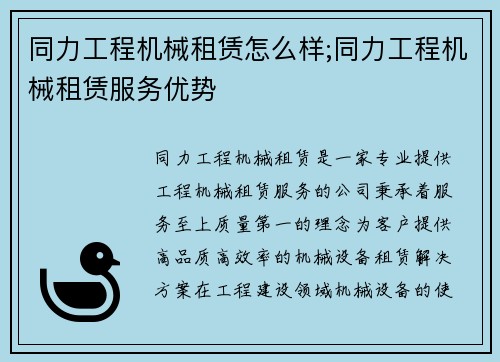 同力工程机械租赁怎么样;同力工程机械租赁服务优势

同力工程机械租赁是一家专业提供工程机械租赁服务的公司秉承着服务至上质量第一的理念为客户提供高品质高效率的机械设备租赁解决方案在工程建设领域机械设备的使